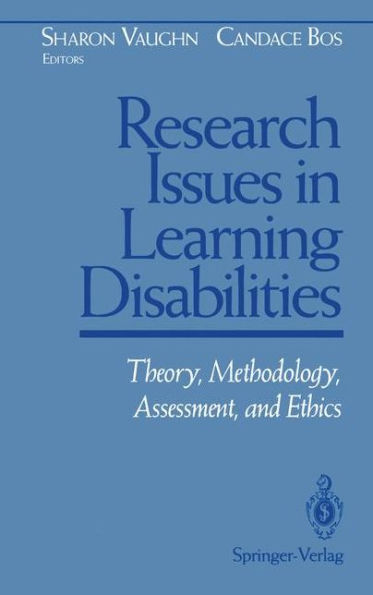 SHARON VAUGHN CANDACE BOS
EDITORS

Research Issues in Learning Disabilities

Theory, Methodology, Assessment, and Ethics

Springer-Verlag